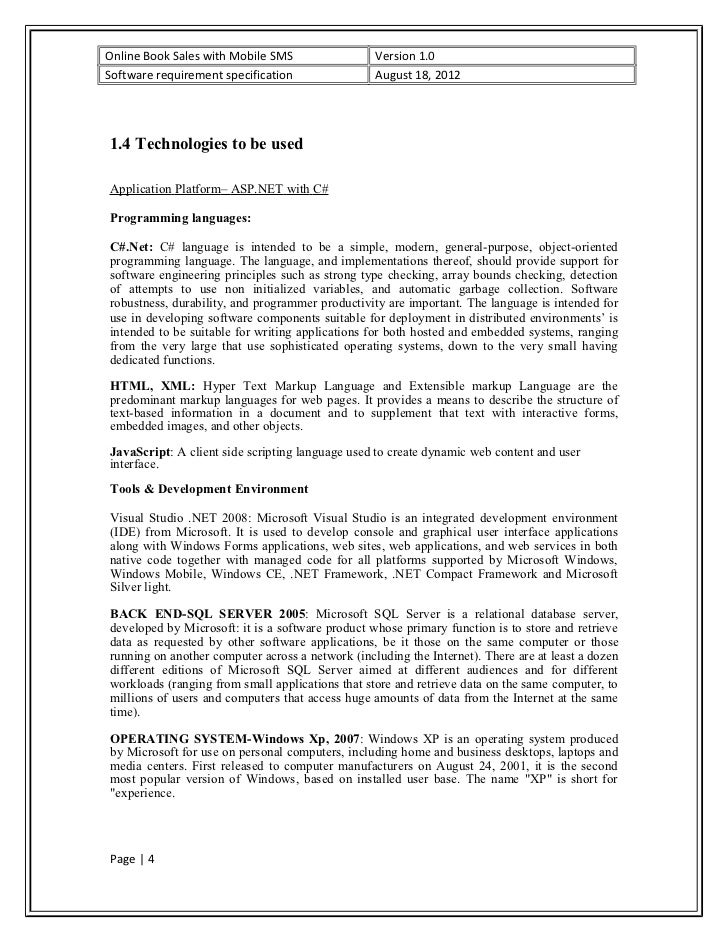 | Online Book Sales with Mobile SMS | Version 1.0 |
|---|---|
| Software requirement specification | August 18, 2012 |

1.4 Technologies to be used

Application Platform– ASP.NET with C#

Programming languages:

C#.Net: C# language is intended to be a simple, modern, general-purpose, object-oriented programming language. The language, and implementations thereof, should provide support for software engineering principles such as strong type checking, array bounds checking, detection of attempts to use non initialized variables, and automatic garbage collection. Software robustness, durability, and programmer productivity are important. The language is intended for use in developing software components suitable for deployment in distributed environments' is intended to be suitable for writing applications for both hosted and embedded systems, ranging from the very large that use sophisticated operating systems, down to the very small having dedicated functions.

HTML, XML: Hyper Text Markup Language and Extensible markup Language are the predominant markup languages for web pages. It provides a means to describe the structure of text-based information in a document and to supplement that text with interactive forms, embedded images, and other objects.

JavaScript: A client side scripting language used to create dynamic web content and user interface.

Tools & Development Environment

Visual Studio .NET 2008: Microsoft Visual Studio is an integrated development environment (IDE) from Microsoft. It is used to develop console and graphical user interface applications along with Windows Forms applications, web sites, web applications, and web services in both native code together with managed code for all platforms supported by Microsoft Windows, Windows Mobile, Windows CE, .NET Framework, .NET Compact Framework and Microsoft Silver light.

BACK END-SQL SERVER 2005: Microsoft SQL Server is a relational database server, developed by Microsoft: it is a software product whose primary function is to store and retrieve data as requested by other software applications, be it those on the same computer or those running on another computer across a network (including the Internet). There are at least a dozen different editions of Microsoft SQL Server aimed at different audiences and for different workloads (ranging from small applications that store and retrieve data on the same computer, to millions of users and computers that access huge amounts of data from the Internet at the same time).

OPERATING SYSTEM-Windows Xp, 2007: Windows XP is an operating system produced by Microsoft for use on personal computers, including home and business desktops, laptops and media centers. First released to computer manufacturers on August 24, 2001, it is the second most popular version of Windows, based on installed user base. The name "XP" is short for "experience.

Page | 4